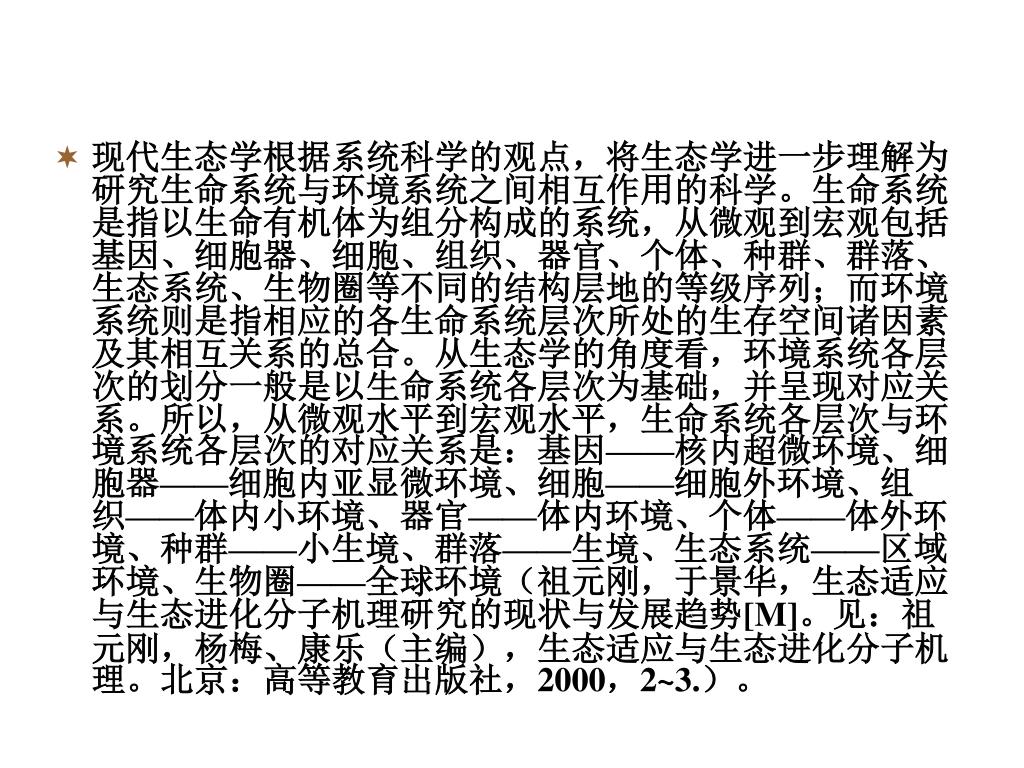 现代生态学根据系统科学的观点，将生态学进一步理解为研究生命系统与环境系统之间相互作用的科学。生命系统是指以生命有机体为组分构成的系统，从微观到宏观包括基因、细胞器、细胞、组织、器官、个体、种群、群落、生态系统、生物圈等不同的结构层地的等级序列；而环境系统则是指相应的各生命系统层次所处的生存空间诸因素及其相互关系的总合。从生态学的角度看，环境系统各层次的划分一般是以生命系统各层次为基础，并呈现对应关系。所以，从微观水平到宏观水平，生命系统各层次与环境系统各层次的对应关系是：基因——核内超微环境、细胞器——细胞内亚显微环境、细胞——细胞外环境、组织——体内小环境、器官——体内环境、个体——体外环境、种群——小生境、群落——生境、生态系统——区域环境、生物圈——全球环境（祖元刚，于景华，生态适应与生态进化分子机理研究的现状与发展趋势[M]。见：祖元刚，杨梅、康乐（主编），生态适应与生态进化分子机理。北京：高等教育出版社，2000，2~3.）。